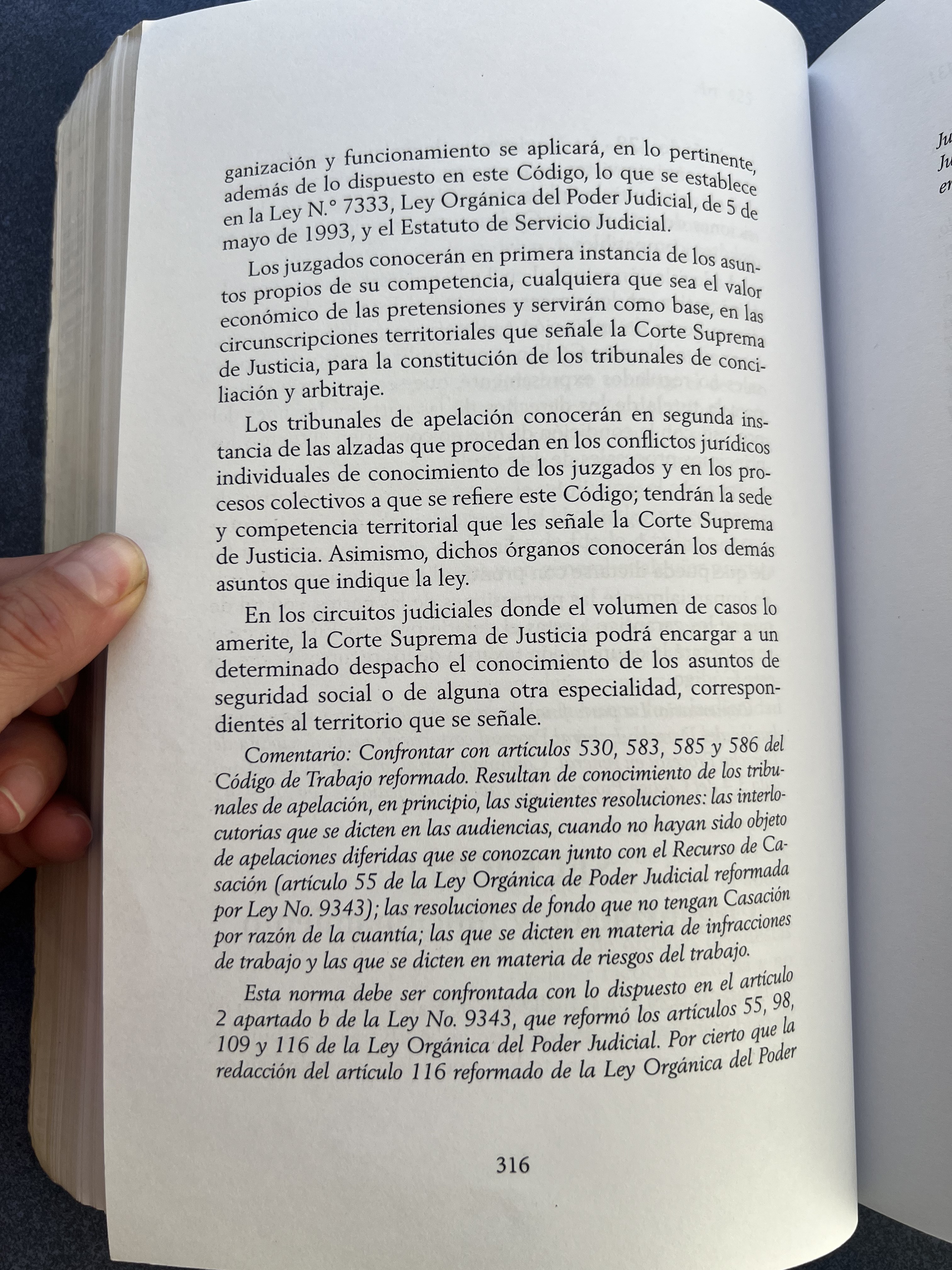 ganización y funcionamiento se aplicará, en lo pertinente, además de lo dispuesto en este Código, lo que se establece en la Ley N.° 7333, Ley Orgánica del Poder Judicial, de 5 de mayo de 1993, y el Estatuto de Servicio Judicial.

Los juzgados conocerán en primera instancia de los asuntos propios de su competencia, cualquiera que sea el valor económico de las pretensiones y servirán como base, en las circunscripciones territoriales que señale la Corte Suprema de Justicia, para la constitución de los tribunales de conciliación y arbitraje.

Los tribunales de apelación conocerán en segunda instancia de las alzadas que procedan en los conflictos jurídicos individuales de conocimiento de los juzgados y en los procesos colectivos a que se refiere este Código; tendrán la sede y competencia territorial que les señale la Corte Suprema de Justicia. Asimismo, dichos órganos conocerán los demás asuntos que indique la ley.

En los circuitos judiciales donde el volumen de casos lo amerite, la Corte Suprema de Justicia podrá encargar a un determinado despacho el conocimiento de los asuntos de seguridad social o de alguna otra especialidad, correspondientes al territorio que se señale.

Comentario: Confrontar con artículos 530, 583, 585 y 586 del Código de Trabajo reformado. Resultan de conocimiento de los tribunales de apelación, en principio, las siguientes resoluciones: las interlocutorias que se dicten en las audiencias, cuando no hayan sido objeto de apelaciones diferidas que se conozcan junto con el Recurso de Casación (artículo 55 de la Ley Orgánica de Poder Judicial reformada por Ley No. 9343); las resoluciones de fondo que no tengan Casación por razón de la cuantía; las que se dicten en materia de infracciones de trabajo y las que se dicten en materia de riesgos del trabajo.

Esta norma debe ser confrontada con lo dispuesto en el artículo 2 apartado b de la Ley No. 9343, que reformó los artículos 55, 98, 109 y 116 de la Ley Orgánica del Poder Judicial. Por cierto que la redacción del artículo 116 reformado de la Ley Orgánica del Poder

316